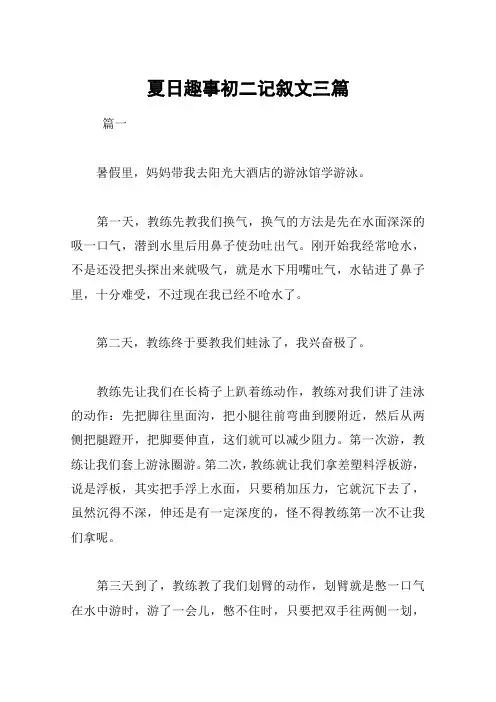 夏日趣事初二记叙文三篇

篇一

暑假里，妈妈带我去阳光大酒店的游泳馆学游泳。

第一天，教练先教我们换气，换气的方法是先在水面深深的吸一口气，潜到水里后用鼻子使劲吐出气。刚开始我经常呛水，不是还没把头探出来就吸气，就是水下用嘴吐气，水钻进了鼻子里，十分难受，不过现在我已经不呛水了。

第二天，教练终于要教我们蛙泳了，我兴奋极了。

教练先让我们在长椅子上趴着练动作，教练对我们讲了洼泳的动作：先把脚往里面沟，把小腿往前弯曲到腰附近，然后从两侧把腿蹬开，把脚要伸直，这们就可以减少阻力。第一次游，教练让我们套上游泳圈游。第二次，教练就让我们拿差塑料浮板游，说是浮板，其实把手浮上水面，只要稍加压力，它就沉下去了，虽然沉得不深，伸还是有一定深度的，怪不得教练第一次不让我们拿呢。

第三天到了，教练教了我们划臂的动作，划臂就是憋一口气在水中游时，游了一会儿，憋不住时，只要把双手往两侧一划，